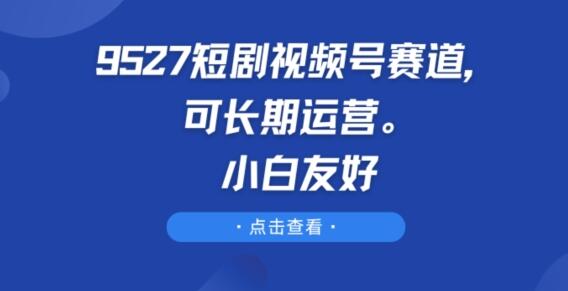 9527短剧视频号赛道，
可长期运营。
小白友好

· 点击查看 ·